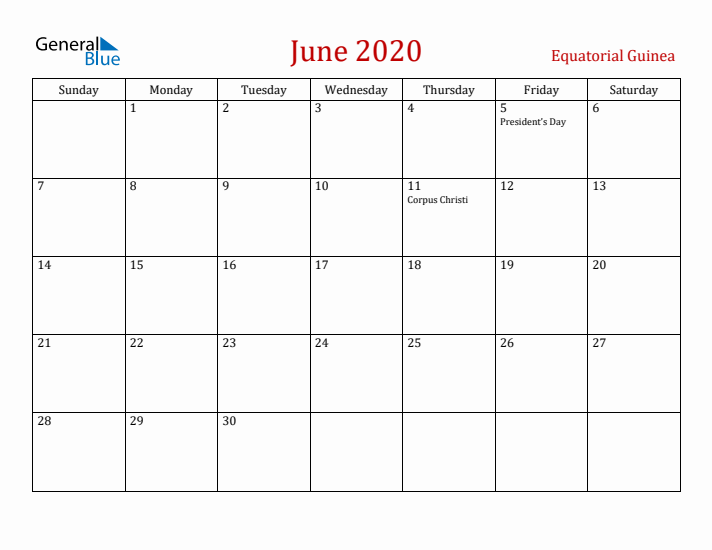 General Blue

June 2020

Equatorial Guinea

| Sunday | Monday | Tuesday | Wednesday | Thursday | Friday | Saturday |
|---|---|---|---|---|---|---|
| | 1 | 2 | 3 | 4 | 5 President's Day | 6 |
| 7 | 8 | 9 | 10 | 11 Corpus Christi | 12 | 13 |
| 14 | 15 | 16 | 17 | 18 | 19 | 20 |
| 21 | 22 | 23 | 24 | 25 | 26 | 27 |
| 28 | 29 | 30 | | | | |